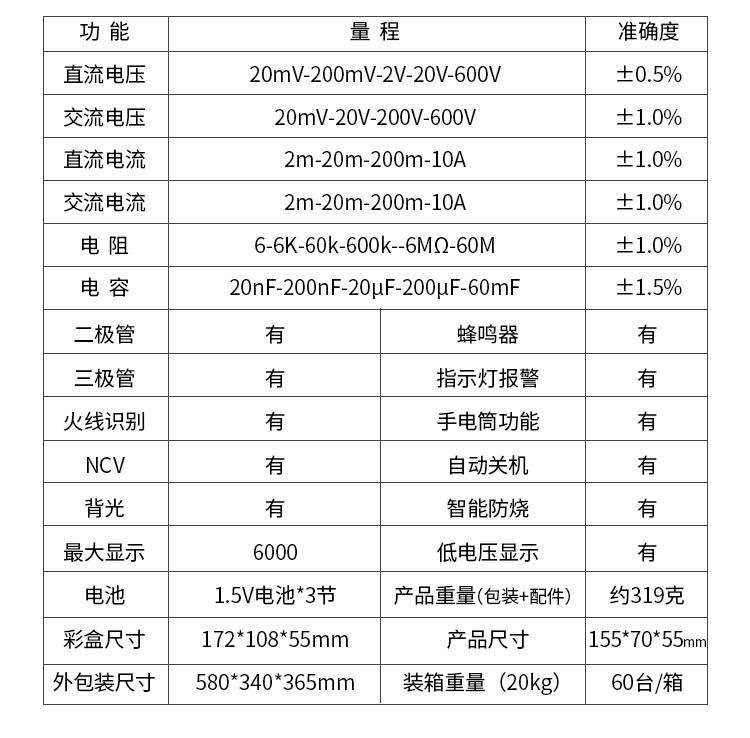 | 功 能 | 量 程 | | 准确度 |
|---|---|---|---|
| 直流电压 | 20mV-200mV-2V-20V-600V | | ±0.5% |
| 交流电压 | 20mV-20V-200V-600V | | ±1.0% |
| 直流电流 | 2m-20m-200m-10A | | ±1.0% |
| 交流电流 | 2m-20m-200m-10A | | ±1.0% |
| 电 阻 | 6-6K-60k-600k--6MΩ-60M | | ±1.0% |
| 电 容 | 20nF-200nF-20μF-200μF-60mF | | ±1.5% |
| 二极管 | 有 | 蜂鸣器 | 有 |
| 三极管 | 有 | 指示灯报警 | 有 |
| 火线识别 | 有 | 手电筒功能 | 有 |
| NCV | 有 | 自动关机 | 有 |
| 背光 | 有 | 智能防烧 | 有 |
| 最大显示 | 6000 | 低电压显示 | 有 |
| 电池 | 1.5V电池*3节 | 产品重量(包装+配件) | 约319克 |
| 彩盒尺寸 | 172*108*55mm | 产品尺寸 | 155*70*55mm |
| 外包装尺寸 | 580*340*365mm | 装箱重量（20kg） | 60台/箱 |